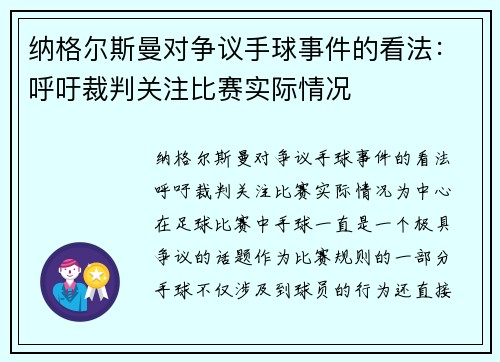 纳格尔斯曼对争议手球事件的看法：呼吁裁判关注比赛实际情况

纳格尔斯曼对争议手球事件的看法呼吁裁判关注比赛实际情况为中心在足球比赛中手球一直是一个极具争议的话题作为比赛规则的一部分手球不仅涉及到球员的行为还直接